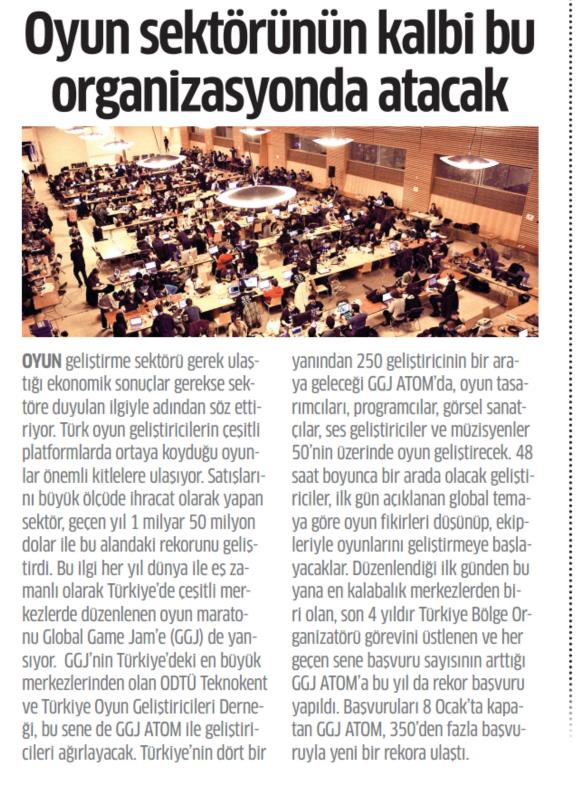 Oyun sektörünün kalbi bu organizasyonda atacak

OYUN geliştirme sektörü gerek ulaştığı ekonomik sonuçlar gerekse sektöre duyulan ilgiyle adından söz ettiriyor. Türk oyun geliştiricilerin çeşitli platformlarda ortaya koyduğu oyunlar önemli kitlelere ulaşıyor. Satışlarını büyük ölçüde ihracat olarak yapan sektör, geçen yıl 1 milyar 50 milyon dolar ile bu alandaki rekorunu geliştirdi. Bu ilgi her yıl dünya ile eş zamanlı olarak Türkiye'de çeşitli merkezlerde düzenlenen oyun maratonu Global Game Jam'e (GGJ) de yansıyor. GGJ'nin Türkiye'deki en büyük merkezlerinden olan ODTÜ Teknokent ve Türkiye Oyun Geliştiricileri Derneği, bu sene de GGJ ATOM ile geliştiricileri ağırlayacak. Türkiye'nin dört bir yanından 250 geliştiricinin bir araya geleceği GGJ ATOM'da, oyun tasarımcıları, programcılar, görsel sanatçılar, ses geliştiriciler ve müzisyenler 50'nin üzerinde oyun geliştirecek. 48 saat boyunca bir arada olacak geliştiriciler, ilk gün açıklanan global temaya göre oyun fikirleri düşünüp, ekipleriyle oyunlarını geliştirmeye başlayacaklar. Düzenlendiği ilk günden bu yana en kalabalık merkezlerden biri olan, son 4 yıldır Türkiye Bölge Organizatörü görevini üstlenen ve her geçen sene başvuru sayısının arttığı GGJ ATOM'a bu yıl da rekor başvuru yapıldı. Başvuruları 8 Ocak'ta kapatan GGJ ATOM, 350'den fazla başvuruyla yeni bir rekora ulaştı.